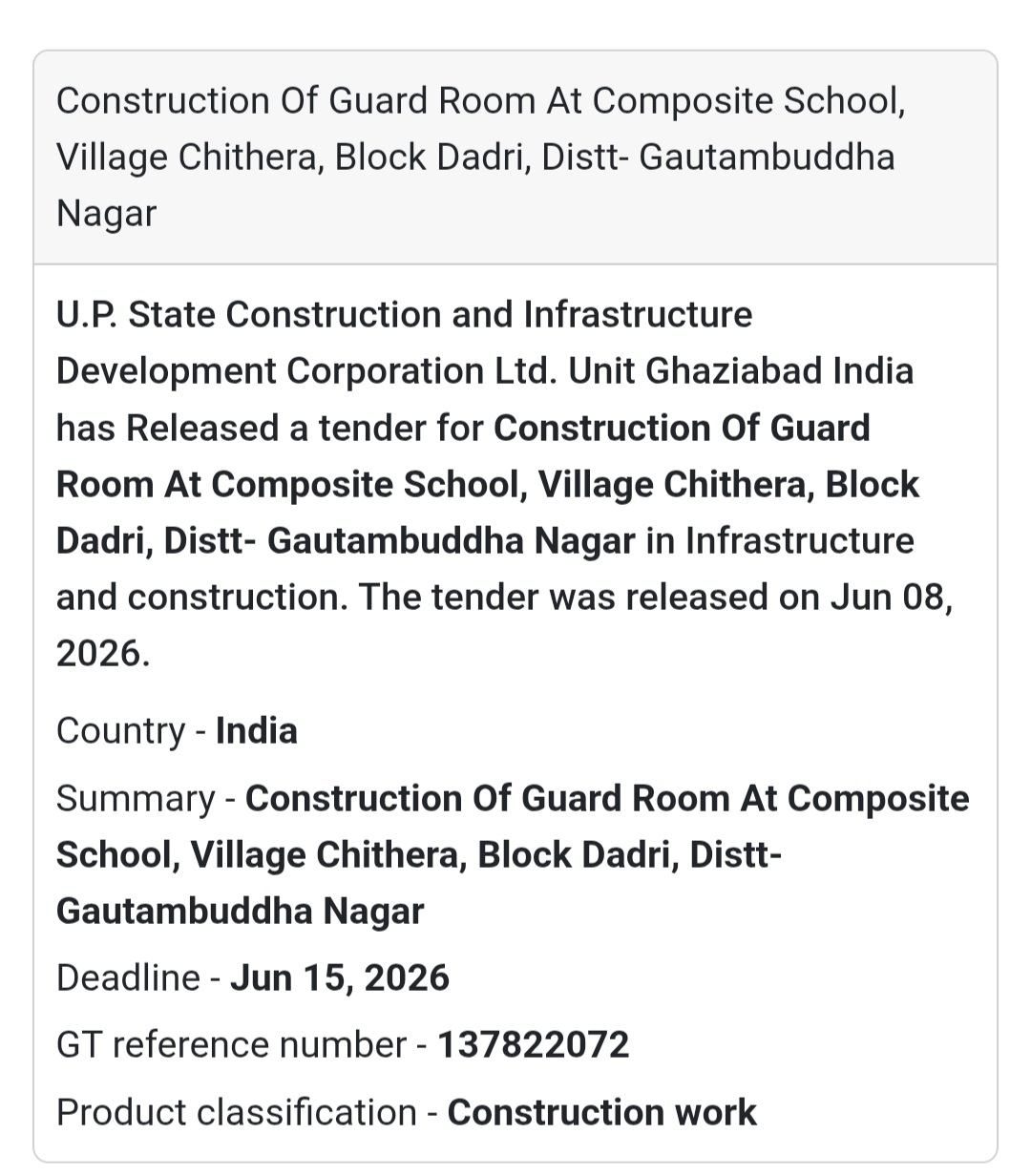 Construction Of Guard Room At Composite School, Village Chithera, Block Dadri, Distt- Gautambuddha Nagar

U.P. State Construction and Infrastructure Development Corporation Ltd. Unit Ghaziabad India has Released a tender for Construction Of Guard Room At Composite School, Village Chithera, Block Dadri, Distt- Gautambuddha Nagar in Infrastructure and construction. The tender was released on Jun 08, 2026.

Country - India

Summary - Construction Of Guard Room At Composite School, Village Chithera, Block Dadri, Distt- Gautambuddha Nagar

Deadline - Jun 15, 2026

GT reference number - 137822072

Product classification - Construction work